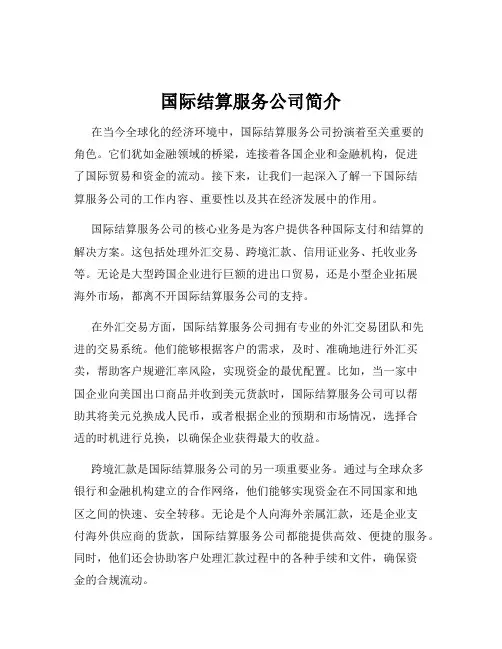 国际结算服务公司简介

在当今全球化的经济环境中，国际结算服务公司扮演着至关重要的角色。它们犹如金融领域的桥梁，连接着各国企业和金融机构，促进了国际贸易和资金的流动。接下来，让我们一起深入了解一下国际结算服务公司的工作内容、重要性以及其在经济发展中的作用。

国际结算服务公司的核心业务是为客户提供各种国际支付和结算的解决方案。这包括处理外汇交易、跨境汇款、信用证业务、托收业务等。无论是大型跨国企业进行巨额的进出口贸易，还是小型企业拓展海外市场，都离不开国际结算服务公司的支持。

在外汇交易方面，国际结算服务公司拥有专业的外汇交易团队和先进的交易系统。他们能够根据客户的需求，及时、准确地进行外汇买卖，帮助客户规避汇率风险，实现资金的最优配置。比如，当一家中国企业向美国出口商品并收到美元货款时，国际结算服务公司可以帮助其将美元兑换成人民币，或者根据企业的预期和市场情况，选择合适的时机进行兑换，以确保企业获得最大的收益。

跨境汇款是国际结算服务公司的另一项重要业务。通过与全球众多银行和金融机构建立的合作网络，他们能够实现资金在不同国家和地区之间的快速、安全转移。无论是个人向海外亲属汇款，还是企业支付海外供应商的货款，国际结算服务公司都能提供高效、便捷的服务。同时，他们还会协助客户处理汇款过程中的各种手续和文件，确保资金的合规流动。